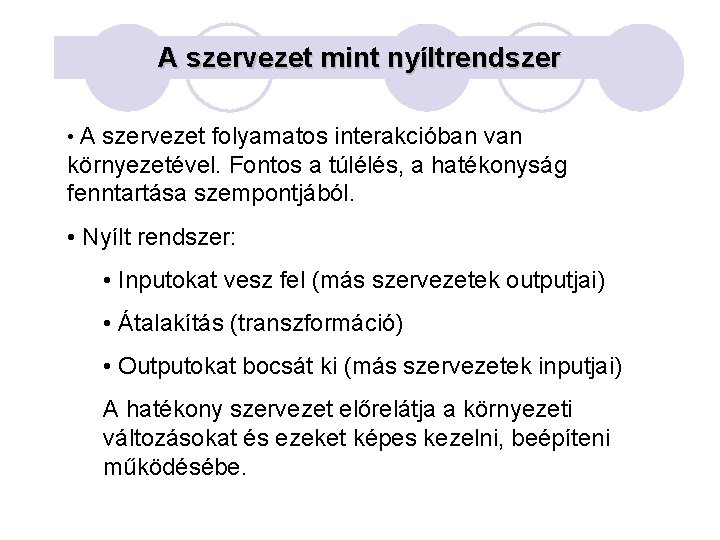 A szervezet mint nyíltrendszer

• A szervezet folyamatos interakcióban van környezetével. Fontos a túlélés, a hatékonyság fenntartása szempontjából.

• Nyílt rendszer:

• Inputokat vesz fel (más szervezetek outputjai)

• Átalakítás (transzformáció)

• Outputokat bocsát ki (más szervezetek inputjai)

A hatékony szervezet előrelátja a környezeti változásokat és ezeket képes kezelni, beépíteni működésébe.